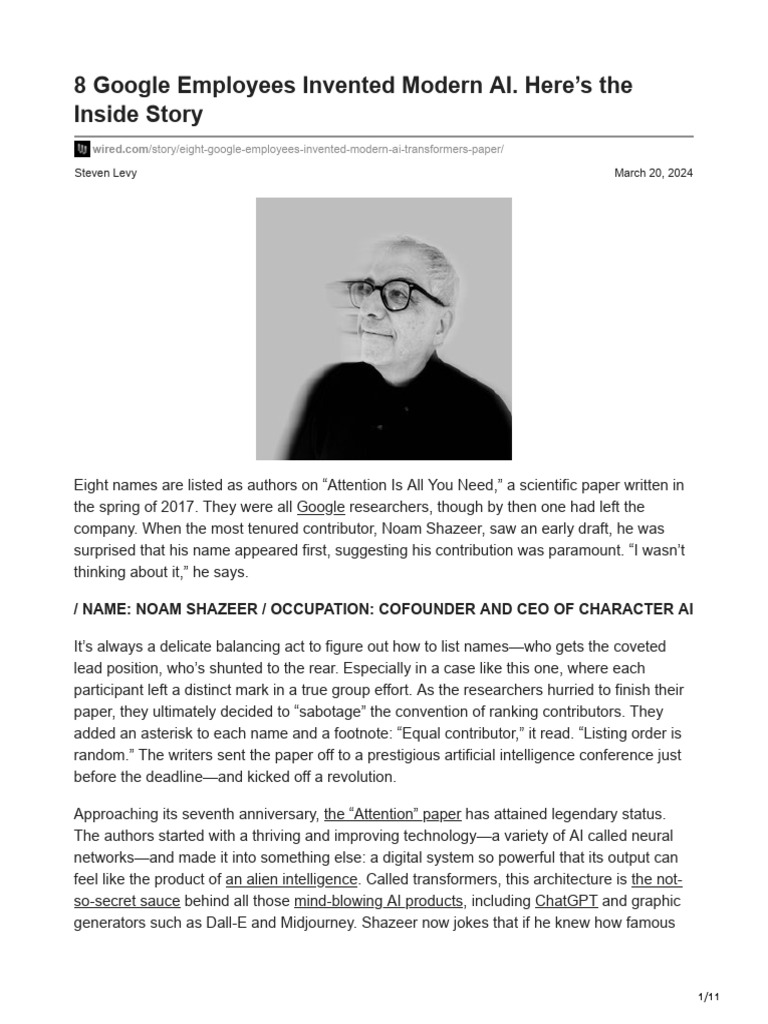 8 Google Employees Invented Modern AI. Here's the Inside Story

wired.com/story/eight-google-employees-invented-modern-ai-transformers-paper/

Steven Levy

March 20, 2024

Eight names are listed as authors on “Attention Is All You Need,” a scientific paper written in the spring of 2017. They were all Google researchers, though by then one had left the company. When the most tenured contributor, Noam Shazeer, saw an early draft, he was surprised that his name appeared first, suggesting his contribution was paramount. “I wasn't thinking about it,” he says.

/ NAME: NOAM SHAZEER / OCCUPATION: COFOUNDER AND CEO OF CHARACTER AI

It's always a delicate balancing act to figure out how to list names—who gets the coveted lead position, who's shunted to the rear. Especially in a case like this one, where each participant left a distinct mark in a true group effort. As the researchers hurried to finish their paper, they ultimately decided to “sabotage” the convention of ranking contributors. They added an asterisk to each name and a footnote: “Equal contributor,” it read. “Listing order is random.” The writers sent the paper off to a prestigious artificial intelligence conference just before the deadline—and kicked off a revolution.

Approaching its seventh anniversary, the “Attention” paper has attained legendary status. The authors started with a thriving and improving technology—a variety of AI called neural networks—and made it into something else: a digital system so powerful that its output can feel like the product of an alien intelligence. Called transformers, this architecture is the not-so-secret sauce behind all those mind-blowing AI products, including ChatGPT and graphic generators such as Dall-E and Midjourney. Shazeer now jokes that if he knew how famous

1/11